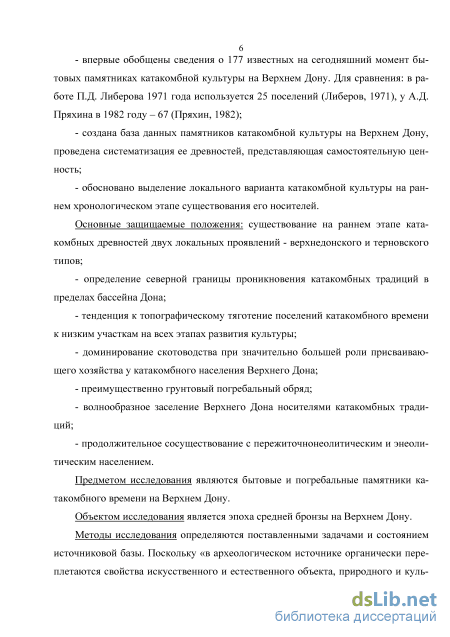 6

- впервые обобщены сведения о 177 известных на сегодняшний момент бытовых памятниках катакомбной культуры на Верхнем Дону. Для сравнения: в работе П.Д. Либерова 1971 года используется 25 поселений (Либеров, 1971), у А.Д. Пряхина в 1982 году – 67 (Пряхин, 1982);

- создана база данных памятников катакомбной культуры на Верхнем Дону, проведена систематизация ее древностей, представляющая самостоятельную ценность;

- обосновано выделение локального варианта катакомбной культуры на раннем хронологическом этапе существования его носителей.

Основные защищаемые положения: существование на раннем этапе катакомбных древностей двух локальных проявлений - верхнедонского и терновского типов;

- определение северной границы проникновения катакомбных традиций в пределах бассейна Дона;

- тенденция к топографическому тяготение поселений катакомбного времени к низким участкам на всех этапах развития культуры;

- доминирование скотоводства при значительно большей роли присваивающего хозяйства у катакомбного населения Верхнего Дона;

- преимущественно грунтовый погребальный обряд;

- волнообразное заселение Верхнего Дона носителями катакомбных традиций;

- продолжительное сосуществование с пережиточнонеолитическим и энеолитическим населением.

Предметом исследования являются бытовые и погребальные памятники катакомбного времени на Верхнем Дону.

Объектом исследования является эпоха средней бронзы на Верхнем Дону.

Методы исследования определяются поставленными задачами и состоянием источниковой базы. Поскольку «в археологическом источнике органически переплетаются свойства искусственного и естественного объекта, природного и куль-

dsLib.net
библиотека диссертаций